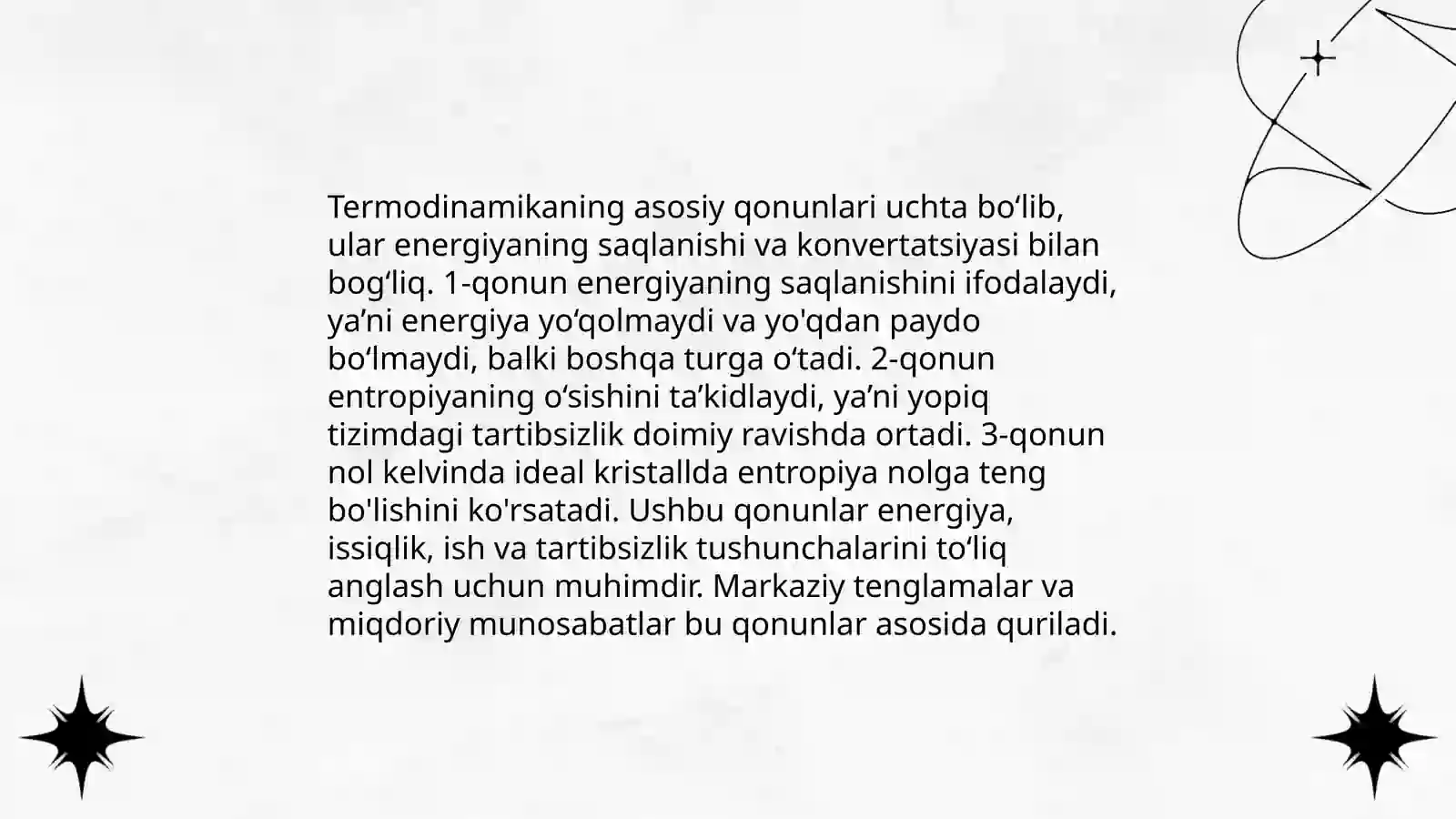 Termodinamikaning asosiy qonunlari uchta bo‘lib, ular energiyaning saqlanishi va konvertatsiyasi bilan bog‘liq. 1-qonun energiyaning saqlanishini ifodalaydi, ya’ni energiya yo‘qolmaydi va yo'qdan paydo bo‘lmaydi, balki boshqa turga o‘tadi. 2-qonun entropiyaning o‘sishini ta’kidlaydi, ya’ni yopiq tizimdagi tartibsizlik doimiy ravishda ortadi. 3-qonun nol kelvinda ideal kristallda entropiya nolga teng bo'lishini ko'rsatadi. Ushbu qonunlar energiya, issiqlik, ish va tartibsizlik tushunchalarini to‘liq anglash uchun muhimdir. Markaziy tenglamalar va miqdoriy munosabatlar bu qonunlar asosida quriladi.